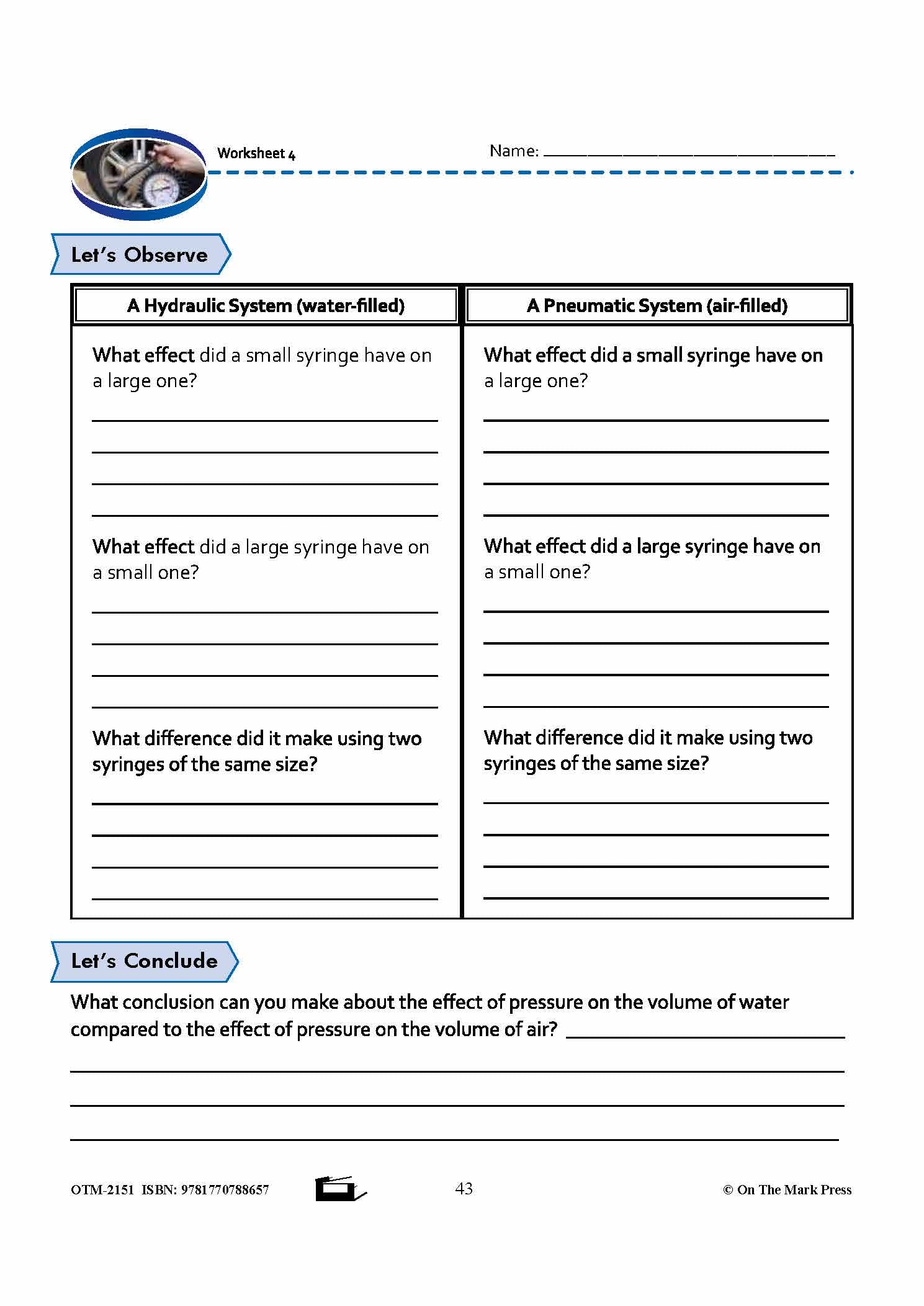 Worksheet 4

Name: ______________________________

Let's Observe

| A Hydraulic System (water-filled) | A Pneumatic System (air-filled) |
|---|---|
| What effect did a small syringe have on a large one? | What effect did a small syringe have on a large one? |
| What effect did a large syringe have on a small one? | What effect did a large syringe have on a small one? |
| What difference did it make using two syringes of the same size? | What difference did it make using two syringes of the same size? |

Let's Conclude

What conclusion can you make about the effect of pressure on the volume of water compared to the effect of pressure on the volume of air? ______________________

OTM-2151 ISBN: 9781770788657

43

© On The Mark Press